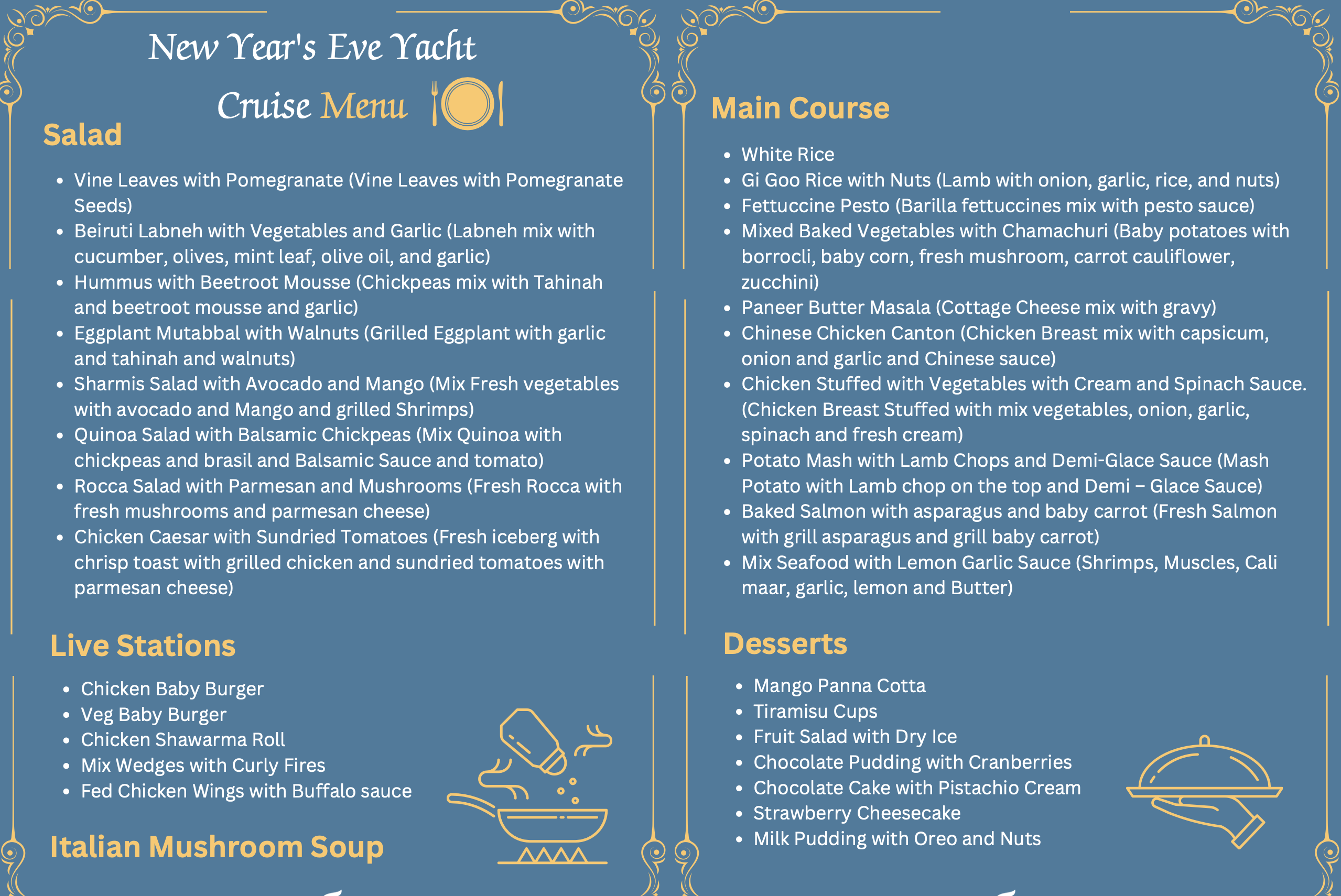 New Year's Eve Yacht Cruise Menu

Salad

- Vine Leaves with Pomegranate (Vine Leaves with Pomegranate Seeds)
- Beiruti Labneh with Vegetables and Garlic (Labneh mix with cucumber, olives, mint leaf, olive oil, and garlic)
- Hummus with Beetroot Mousse (Chickpeas mix with Tahinah and beetroot mousse and garlic)
- Eggplant Mutabbal with Walnuts (Grilled Eggplant with garlic and tahinah and walnuts)
- Sharmis Salad with Avocado and Mango (Mix Fresh vegetables with avocado and Mango and grilled Shrimps)
- Quinoa Salad with Balsamic Chickpeas (Mix Quinoa with chickpeas and brasil and Balsamic Sauce and tomato)
- Rocca Salad with Parmesan and Mushrooms (Fresh Rocca with fresh mushrooms and parmesan cheese)
- Chicken Caesar with Sundried Tomatoes (Fresh iceberg with chrisp toast with grilled chicken and sundried tomatoes with parmesan cheese)

Live Stations

- Chicken Baby Burger
- Veg Baby Burger
- Chicken Shawarma Roll
- Mix Wedges with Curly Fires
- Fed Chicken Wings with Buffalo sauce

Italian Mushroom Soup

Main Course

- White Rice
- Gi Goo Rice with Nuts (Lamb with onion, garlic, rice, and nuts)
- Fettuccine Pesto (Barilla fettuccines mix with pesto sauce)
- Mixed Baked Vegetables with Chamachuri (Baby potatoes with borrocli, baby corn, fresh mushroom, carrot cauliflower, zucchini)
- Paneer Butter Masala (Cottage Cheese mix with gravy)
- Chinese Chicken Canton (Chicken Breast mix with capsicum, onion and garlic and Chinese sauce)
- Chicken Stuffed with Vegetables with Cream and Spinach Sauce. (Chicken Breast Stuffed with mix vegetables, onion, garlic, spinach and fresh cream)
- Potato Mash with Lamb Chops and Demi-Glace Sauce (Mash Potato with Lamb chop on the top and Demi – Glace Sauce)
- Baked Salmon with asparagus and baby carrot (Fresh Salmon with grill asparagus and grill baby carrot)
- Mix Seafood with Lemon Garlic Sauce (Shrimps, Muscles, Cali maar, garlic, lemon and Butter)

Desserts

- Mango Panna Cotta
- Tiramisu Cups
- Fruit Salad with Dry Ice
- Chocolate Pudding with Cranberries
- Chocolate Cake with Pistachio Cream
- Strawberry Cheesecake
- Milk Pudding with Oreo and Nuts